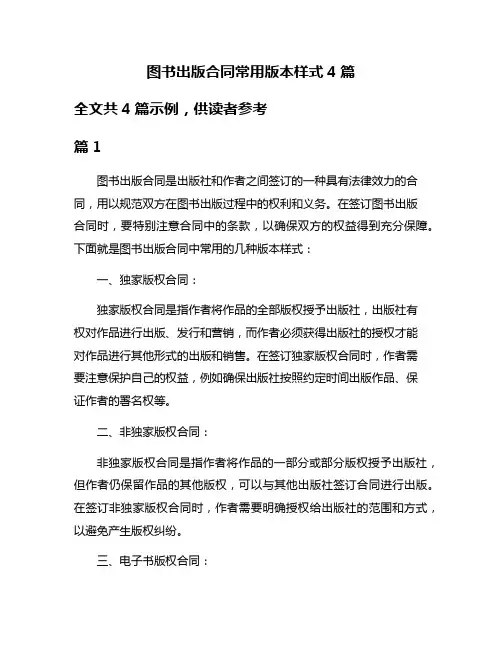 图书出版合同常用版本样式 4 篇

全文共 4 篇示例，供读者参考

篇 1

图书出版合同是出版社和作者之间签订的一种具有法律效力的合同，用以规范双方在图书出版过程中的权利和义务。在签订图书出版合同时，要特别注意合同中的条款，以确保双方的权益得到充分保障。下面就是图书出版合同中常用的几种版本样式：

一、独家版权合同：

独家版权合同是指作者将作品的全部版权授予出版社，出版社有权对作品进行出版、发行和营销，而作者必须获得出版社的授权才能对作品进行其他形式的出版和销售。在签订独家版权合同时，作者需要注意保护自己的权益，例如确保出版社按照约定时间出版作品、保证作者的署名权等。

二、非独家版权合同：

非独家版权合同是指作者将作品的一部分或部分版权授予出版社，但作者仍保留作品的其他版权，可以与其他出版社签订合同进行出版。在签订非独家版权合同时，作者需要明确授权给出版社的范围和方式，以避免产生版权纠纷。

三、电子书版权合同：